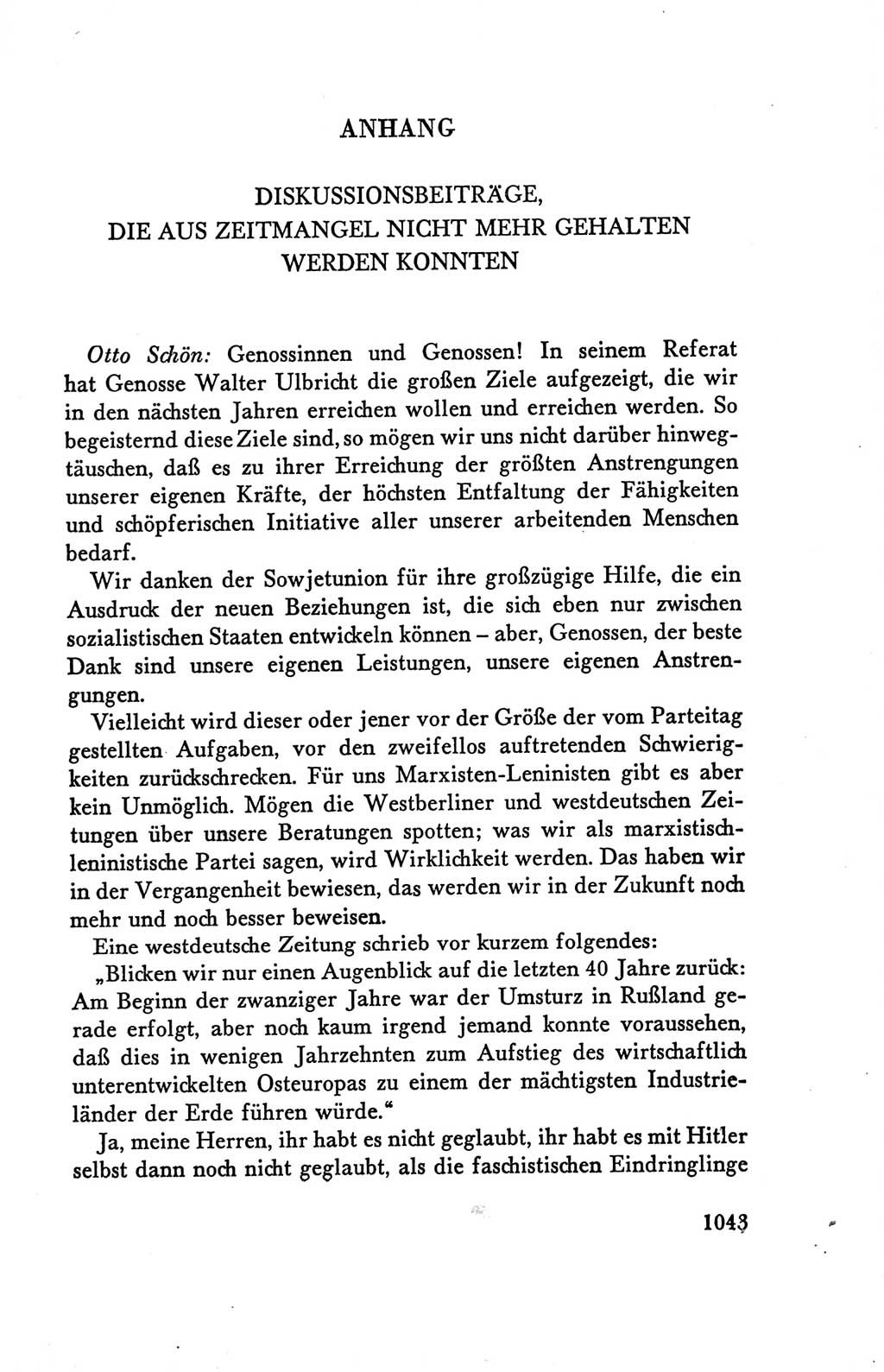 ANHANG

DISKUSSIONSBEITRÄGE, DIE AUS ZEITMANGEL NICHT MEHR GEHALTEN WERDEN KONNTEN

Otto Schön: Genossinnen und Genossen! In seinem Referat hat Genosse Walter Ulbricht die großen Ziele aufgezeigt, die wir in den nächsten Jahren erreichen wollen und erreichen werden. So begeisternd diese Ziele sind, so mögen wir uns nicht darüber hinwegtäuschen, daß es zu ihrer Erreichung der größten Anstrengungen unserer eigenen Kräfte, der höchsten Entfaltung der Fähigkeiten und schöpferischen Initiative aller unserer arbeitenden Menschen bedarf.

Wir danken der Sowjetunion für ihre großzügige Hilfe, die ein Ausdruck der neuen Beziehungen ist, die sich eben nur zwischen sozialistischen Staaten entwickeln können – aber, Genossen, der beste Dank sind unsere eigenen Leistungen, unsere eigenen Anstrengungen.

Vielleicht wird dieser oder jener vor der Größe der vom Parteitag gestellten Aufgaben, vor den zweifellos auftretenden Schwierigkeiten zurückschrecken. Für uns Marxisten-Leninisten gibt es aber kein Unmöglich. Mögen die Westberliner und westdeutschen Zeitungen über unsere Beratungen spotten; was wir als marxistisch-leninistische Partei sagen, wird Wirklichkeit werden. Das haben wir in der Vergangenheit bewiesen, das werden wir in der Zukunft noch mehr und noch besser beweisen.

Eine westdeutsche Zeitung schrieb vor kurzem folgendes:
„Blicken wir nur einen Augenblick auf die letzten 40 Jahre zurück: Am Beginn der zwanziger Jahre war der Umsturz in Rußland gerade erfolgt, aber noch kaum irgend jemand konnte voraussehen, daß dies in wenigen Jahrzehnten zum Aufstieg des wirtschaftlich unterentwickelten Osteuropas zu einem der mächtigsten Industrieländer der Erde führen würde.“

Ja, meine Herren, ihr habt es nicht geglaubt, ihr habt es mit Hitler selbst dann noch nicht geglaubt, als die faschistischen Eindringlinge

1043